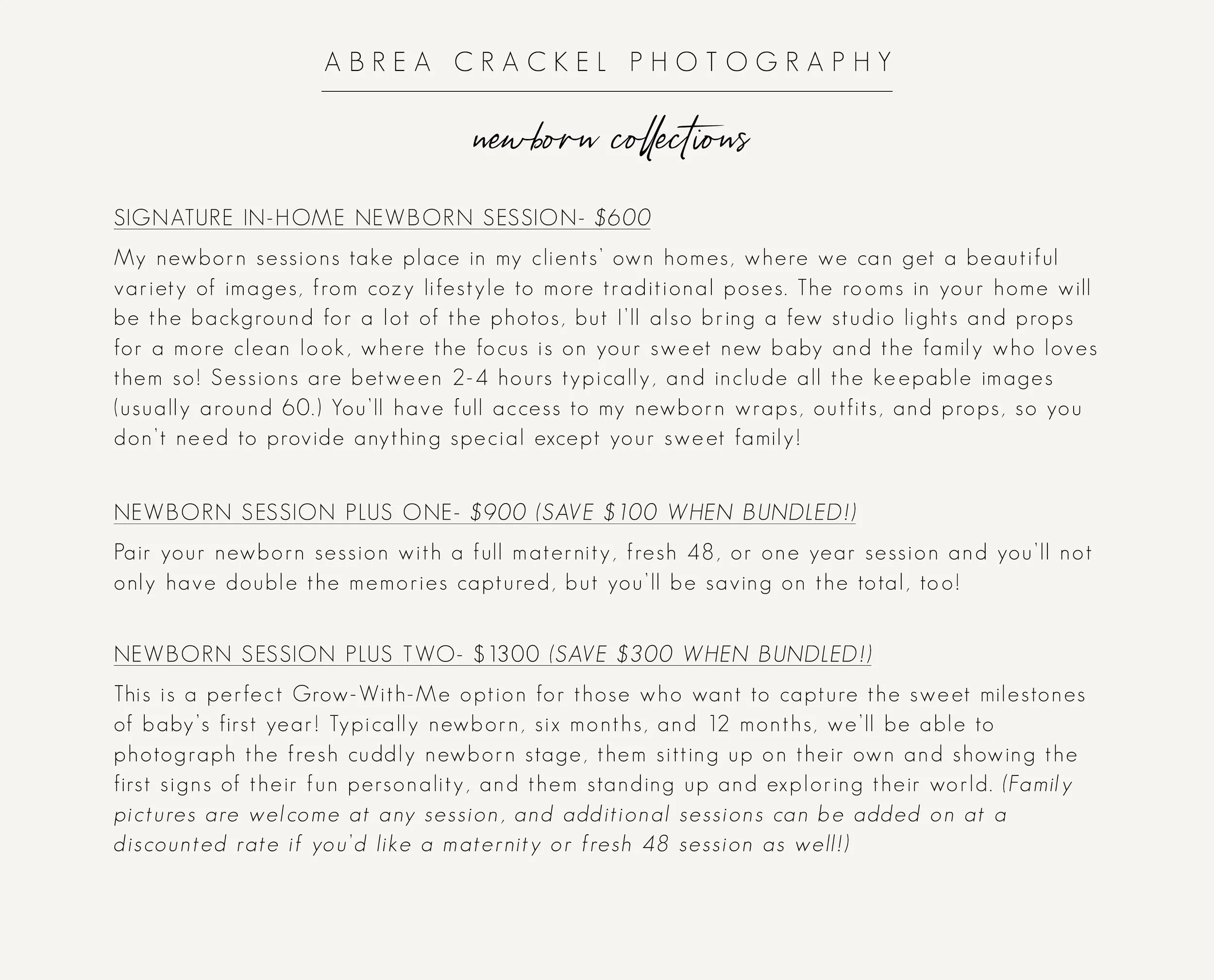 ABREA CRACKEL PHOTOGRAPHY

newborn collections

SIGNATURE IN-HOME NEWBORN SESSION- $600

My newborn sessions take place in my clients' own homes, where we can get a beautiful variety of images, from cozy lifestyle to more traditional poses. The rooms in your home will be the background for a lot of the photos, but I'll also bring a few studio lights and props for a more clean look, where the focus is on your sweet new baby and the family who loves them so! Sessions are between 2-4 hours typically, and include all the keepable images (usually around 60.) You'll have full access to my newborn wraps, outfits, and props, so you don't need to provide anything special except your sweet family!

NEWBORN SESSION PLUS ONE- $900 (SAVE $100 WHEN BUNDLED!)

Pair your newborn session with a full maternity, fresh 48, or one year session and you'll not only have double the memories captured, but you'll be saving on the total, too!

NEWBORN SESSION PLUS TWO- $1300 (SAVE $300 WHEN BUNDLED!)

This is a perfect Grow-With-Me option for those who want to capture the sweet milestones of baby's first year! Typically newborn, six months, and 12 months, we'll be able to photograph the fresh cuddly newborn stage, them sitting up on their own and showing the first signs of their fun personality, and them standing up and exploring their world. (Family pictures are welcome at any session, and additional sessions can be added on at a discounted rate if you'd like a maternity or fresh 48 session as well!)